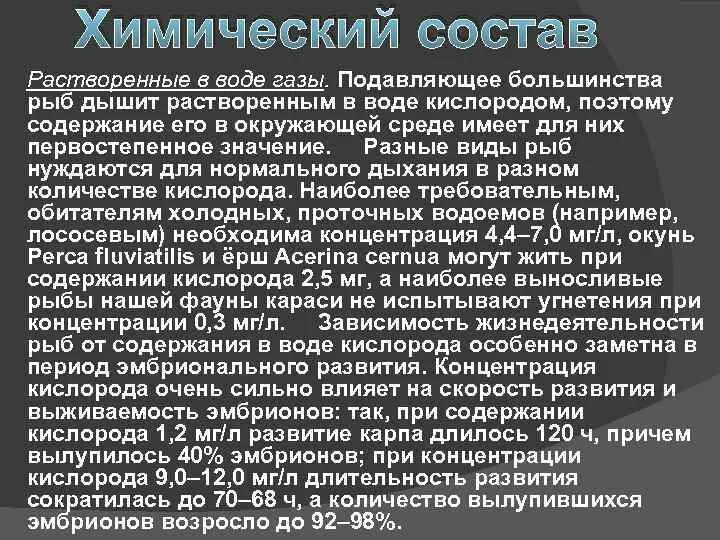 Химический состав

Растворенные в воде газы. Подавляющее большинства рыб дышит растворенным в воде кислородом, поэтому содержание его в окружающей среде имеет для них первостепенное значение. Разные виды рыб нуждаются для нормального дыхания в разном количестве кислорода. Наиболее требовательным, обитателям холодных, проточных водоемов (например, лососевым) необходима концентрация 4,4–7,0 мг/л, окунь Perca fluviatilis и ёрш Acerina cernua могут жить при содержании кислорода 2,5 мг, а наиболее выносливые рыбы нашей фауны караси не испытывают угнетения при концентрации 0,3 мг/л. Зависимость жизнедеятельности рыб от содержания в воде кислорода особенно заметна в период эмбрионального развития. Концентрация кислорода очень сильно влияет на скорость развития и выживаемость эмбрионов: так, при содержании кислорода 1,2 мг/л развитие карпа длилось 120 ч, причем вылупилось 40% эмбрионов; при концентрации кислорода 9,0–12,0 мг/л длительность развития сократилась до 70–68 ч, а количество вылупившихся эмбрионов возросло до 92–98%.